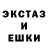 ЭКСТАЗ
И
ЕШКИ